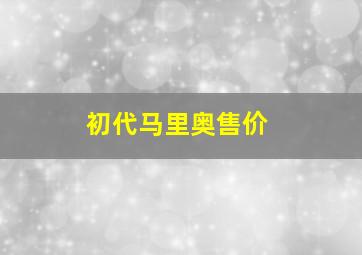 初代马里奥售价